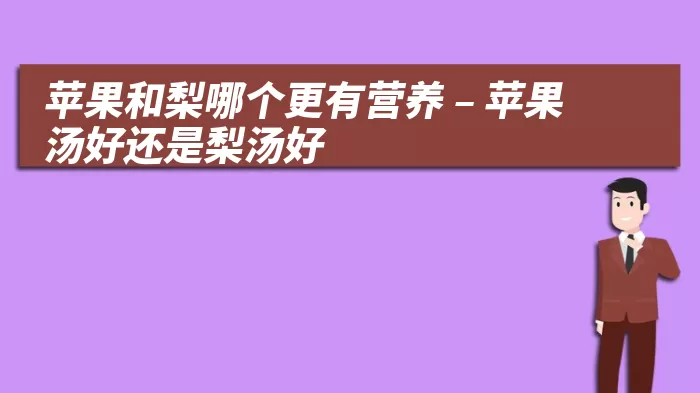 苹果和梨哪个更有营养 – 苹果汤好还是梨汤好